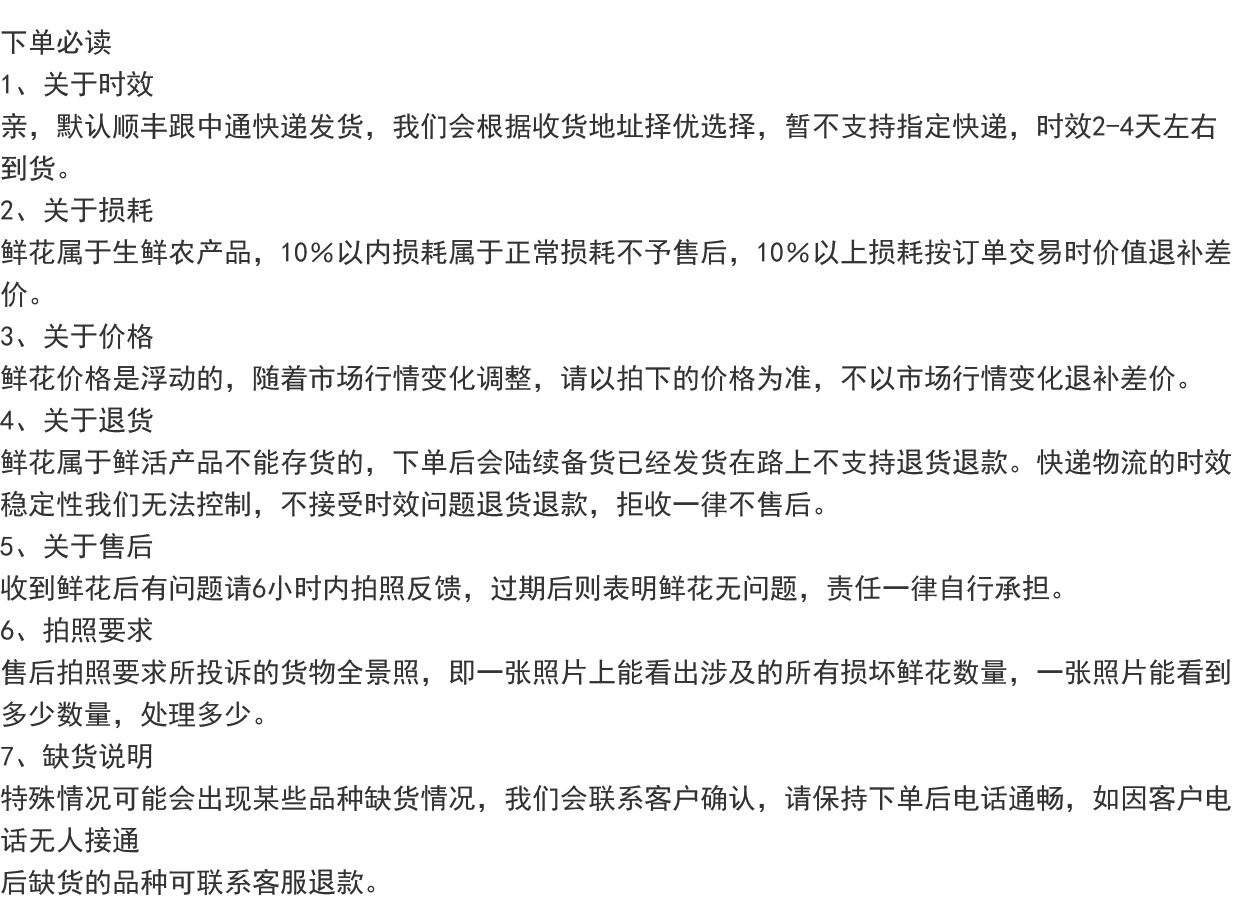 下单必读
1、关于时效
亲，默认顺丰跟中通快递发货，我们会根据收货地址择优选择，暂不支持指定快递，时效2-4天左右到货。
2、关于损耗
鲜花属于生鲜农产品，10%以内损耗属于正常损耗不予售后，10%以上损耗按订单交易时价值退补差价。
3、关于价格
鲜花价格是浮动的，随着市场行情变化调整，请以拍下的价格为准，不以市场行情变化退补差价。
4、关于退货
鲜花属于鲜活产品不能存货的，下单后会陆续备货已经发货在路上不支持退货退款。快递物流的时效稳定性我们无法控制，不接受时效问题退货退款，拒收一律不售后。
5、关于售后
收到鲜花后有问题请6小时内拍照反馈，过期后则表明鲜花无问题，责任一律自行承担。
6、拍照要求
售后拍照要求所投诉的货物全景照，即一张照片上能看出涉及的所有损坏鲜花数量，一张照片能看到多少数量，处理多少。
7、缺货说明
特殊情况可能会出现某些品种缺货情况，我们会联系客户确认，请保持下单后电话通畅，如因客户电话无人接通
后缺货的品种可联系客服退款。